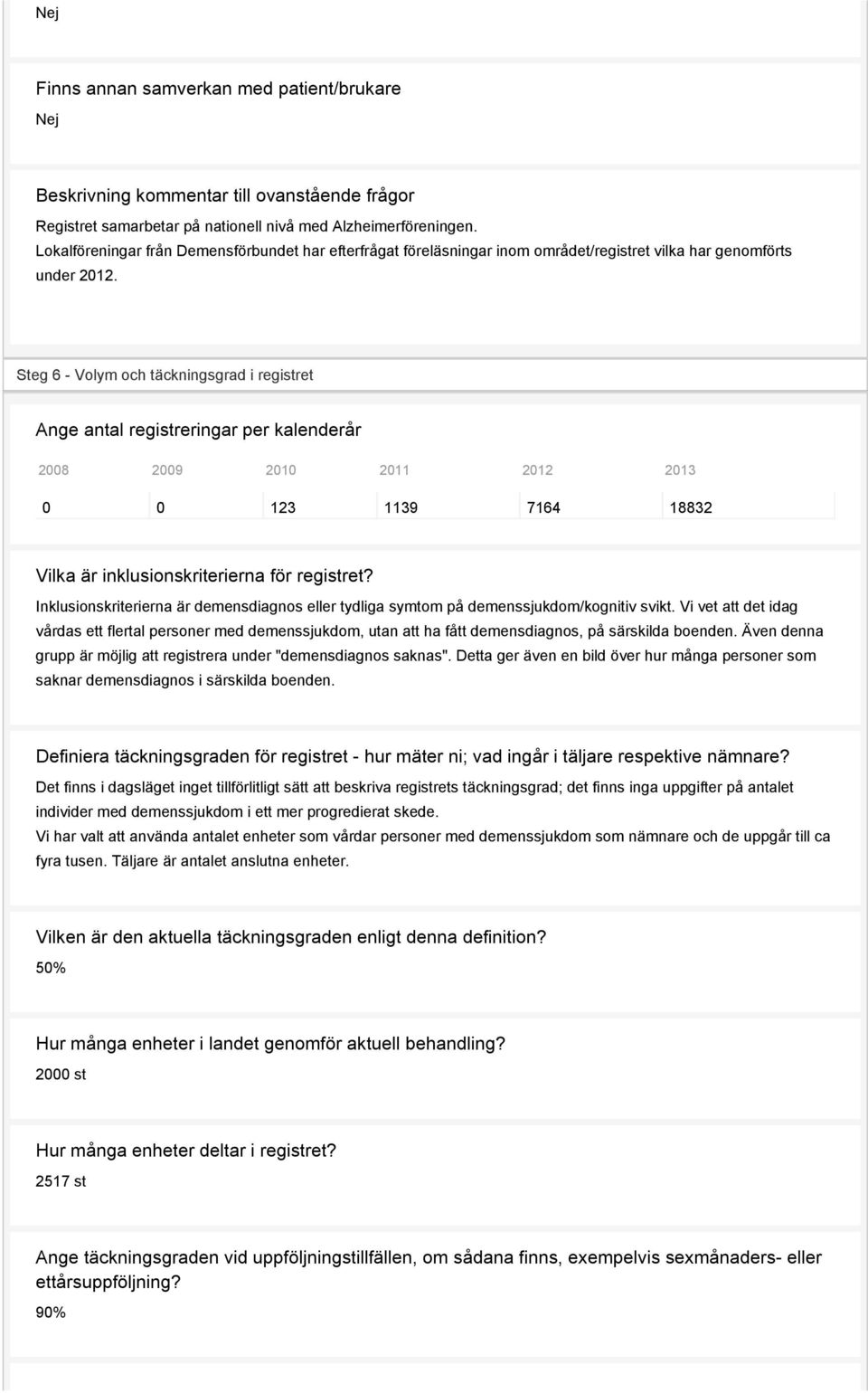 Nej

Finns annan samverkan med patient/brukare

Nej

Beskrivning kommentar till ovanstående frågor

Registret samarbetar på nationell nivå med Alzheimerföreningen. Lokalföreningar från Demensförbundet har efterfrågat föreläsningar inom området/registret vilka har genomförts under 2012.

Steg 6 - Volym och täckningsgrad i registret

Ange antal registreringar per kalenderår

| 2008 | 2009 | 2010 | 2011 | 2012 | 2013 |
|---|---|---|---|---|---|
| 0 | 0 | 123 | 1139 | 7164 | 18832 |

Vilka är inklusionskriterierna för registret?

Inklusionskriterierna är demensdiagnos eller tydliga symtom på demenssjukdom/kognitiv svikt. Vi vet att det idag vårdas ett flertal personer med demenssjukdom, utan att ha fått demensdiagnos, på särskilda boenden. Även denna grupp är möjlig att registrera under "demensdiagnos saknas". Detta ger även en bild över hur många personer som saknar demensdiagnos i särskilda boenden.

Definiera täckningsgraden för registret - hur mäter ni; vad ingår i täljare respektive nämnare?

Det finns i dagsläget inget tillförlitligt sätt att beskriva registrets täckningsgrad; det finns inga uppgifter på antalet individer med demenssjukdom i ett mer progredierat skede.
Vi har valt att använda antalet enheter som vårdar personer med demenssjukdom som nämnare och de uppgår till ca fyra tusen. Täljare är antalet anslutna enheter.

Vilken är den aktuella täckningsgraden enligt denna definition?

50%

Hur många enheter i landet genomför aktuell behandling?

2000 st

Hur många enheter deltar i registret?

2517 st

Ange täckningsgraden vid uppföljningstillfällen, om sådana finns, exempelvis sexmånaders- eller ettårsuppföljning?

90%